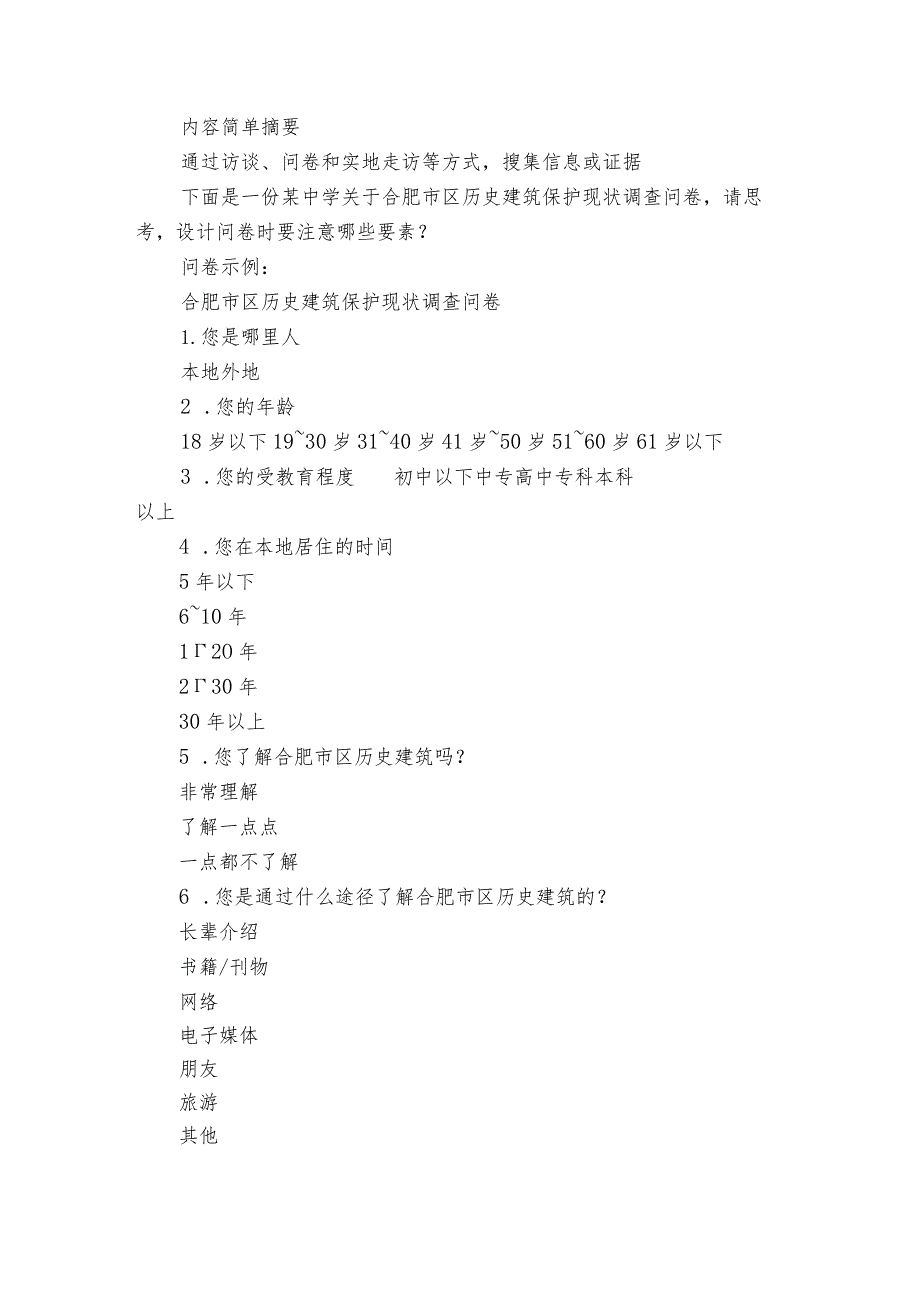 内容简单摘要

通过访谈、问卷和实地走访等方式，搜集信息或证据

下面是一份某中学关于合肥市区历史建筑保护现状调查问卷，请思考，设计问卷时要注意哪些要素？

问卷示例：

合肥市区历史建筑保护现状调查问卷

1.您是哪里人

本地外地

2．您的年龄

18岁以下19~30岁31~40岁41岁~50岁51~60岁61岁以下

3．您的受教育程度　　初中以下中专高中专科本科以上

4．您在本地居住的时间

5年以下

6~10年

1Γ20年

2Γ30年

30年以上

5．您了解合肥市区历史建筑吗？

非常理解

了解一点点

一点都不了解

6．您是通过什么途径了解合肥市区历史建筑的？

长辈介绍

书籍/刊物

网络

电子媒体

朋友

旅游

其他